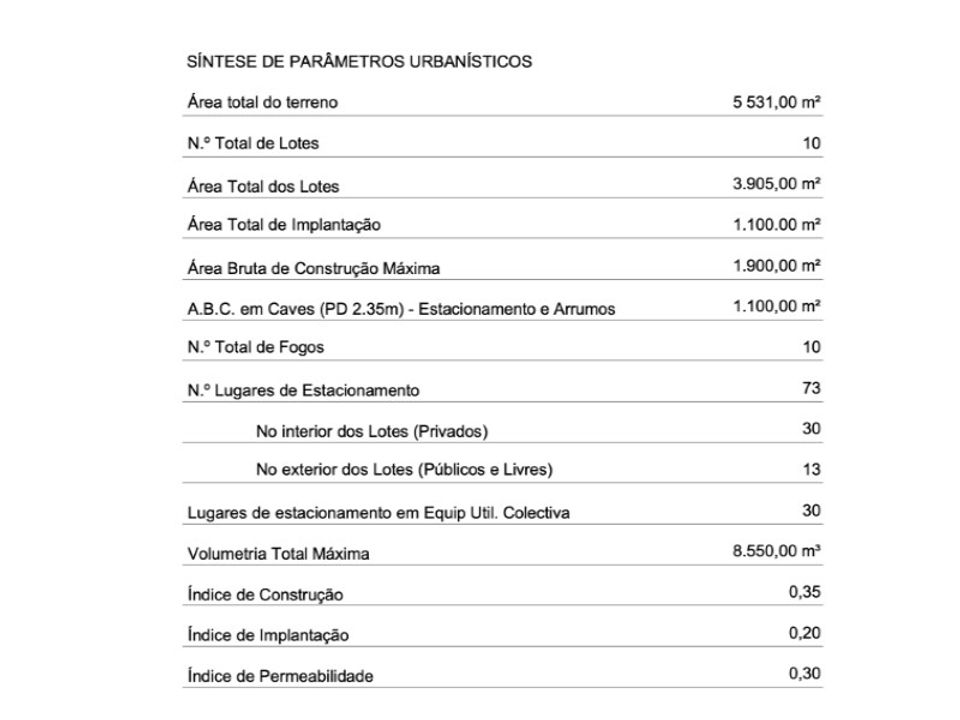 SÍNTESE DE PARÂMETROS URBANÍSTICOS

Área total do terreno 5 531,00 m²

N.º Total de Lotes 10

Área Total dos Lotes 3.905,00 m²

Área Total de Implantação 1.100.00 m²

Área Bruta de Construção Máxima 1.900,00 m²

A.B.C. em Caves (PD 2.35m) - Estacionamento e Arrumos 1.100,00 m²

N.º Total de Fogos 10

N.º Lugares de Estacionamento 73

No interior dos Lotes (Privados) 30

No exterior dos Lotes (Públicos e Livres) 13

Lugares de estacionamento em Equip Util. Colectiva 30

Volumetria Total Máxima 8.550,00 m³

Índice de Construção 0,35

Índice de Implantação 0,20

Índice de Permeabilidade 0,30